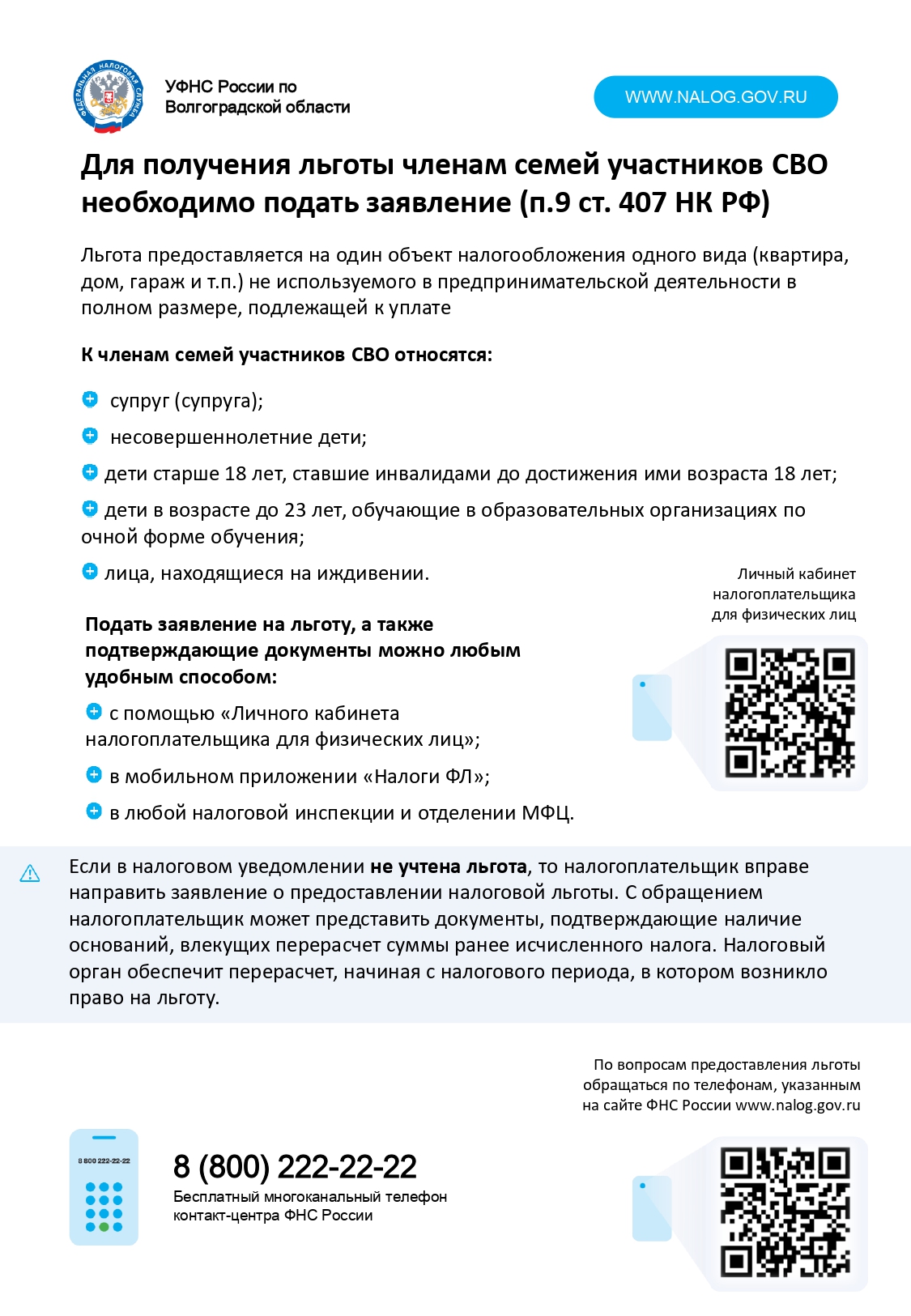 ФЕДЕРАЛЬНАЯ НАЛОГОВАЯ СЛУЖБА

УФНС России по Волгоградской области

WWW.NALOG.GOV.RU

Для получения льготы членам семей участников СВО необходимо подать заявление (п.9 ст. 407 НК РФ)

Льгота предоставляется на один объект налогообложения одного вида (квартира, дом, гараж и т.п.) не используемого в предпринимательской деятельности в полном размере, подлежащей к уплате

К членам семей участников СВО относятся:

супруг (супруга);

несовершеннолетние дети;

дети старше 18 лет, ставшие инвалидами до достижения ими возраста 18 лет;

дети в возрасте до 23 лет, обучающие в образовательных организациях по очной форме обучения;

лица, находящиеся на иждивении.

Личный кабинет налогоплательщика для физических лиц

Подать заявление на льготу, а также подтверждающие документы можно любым удобным способом:

с помощью «Личного кабинета налогоплательщика для физических лиц»;

в мобильном приложении «Налоги ФЛ»;

в любой налоговой инспекции и отделении МФЦ.

Если в налоговом уведомлении не учтена льгота, то налогоплательщик вправе направить заявление о предоставлении налоговой льготы. С обращением налогоплательщик может представить документы, подтверждающие наличие оснований, влекущих перерасчет суммы ранее исчисленного налога. Налоговый орган обеспечит перерасчет, начиная с налогового периода, в котором возникло право на льготу.

По вопросам предоставления льготы обращаться по телефонам, указанным на сайте ФНС России www.nalog.gov.ru

8 800 222-22-22

8 (800) 222-22-22
Бесплатный многоканальный телефон контакт-центра ФНС России